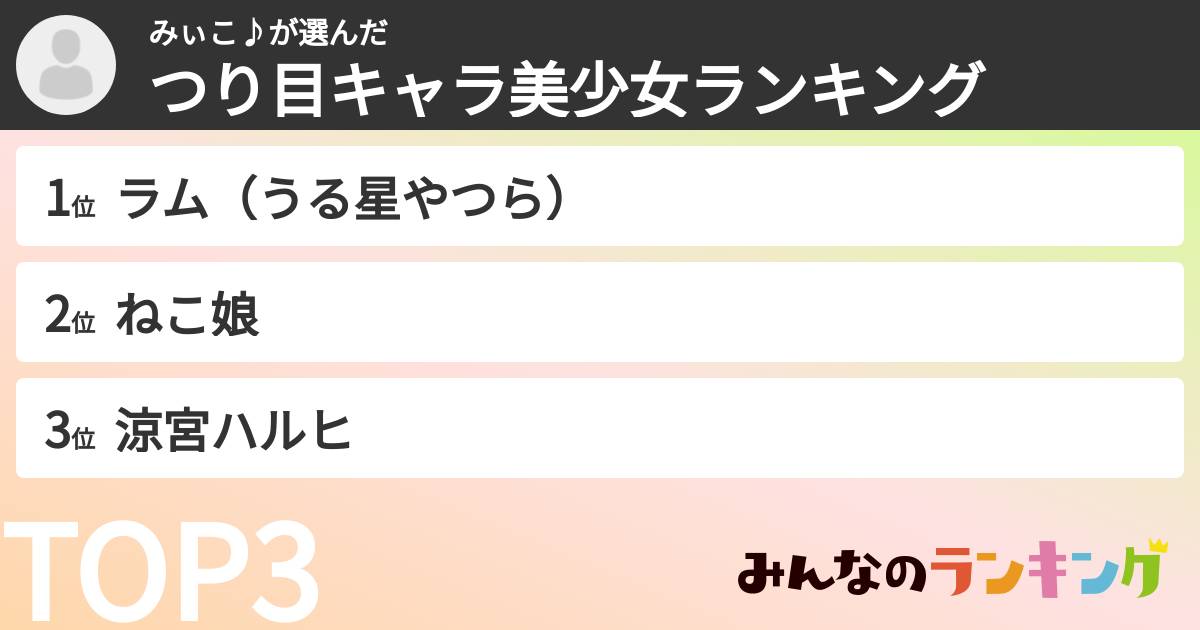 みぃこ♪が選んだ
つり目キャラ美少女ランキング

1位 ラム（うる星やつら）

2位 ねこ娘

3位 涼宮ハルヒ

TOP3

みんなのランキング